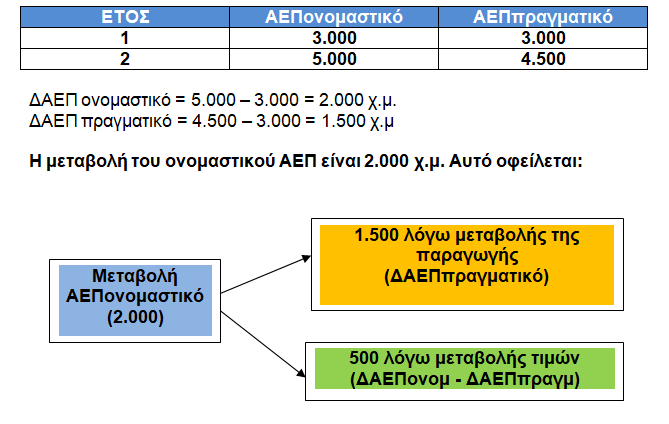 | ΕΤΟΣ | ΑΕΠονομαστικό | ΑΕΠπραγματικό |
|---|---|---|
| 1 | 3.000 | 3.000 |
| 2 | 5.000 | 4.500 |

ΔΑΕΠ ονομαστικό = 5.000 – 3.000 = 2.000 χ.μ.
ΔΑΕΠ πραγματικό = 4.500 – 3.000 = 1.500 χ.μ

Η μεταβολή του ονομαστικού ΑΕΠ είναι 2.000 χ.μ. Αυτό οφείλεται:

Μεταβολή ΑΕΠονομαστικό (2.000)

1.500 λόγω μεταβολής της παραγωγής (ΔΑΕΠπραγματικό)

500 λόγω μεταβολής τιμών (ΔΑΕΠονομ - ΔΑΕΠπραγμ)